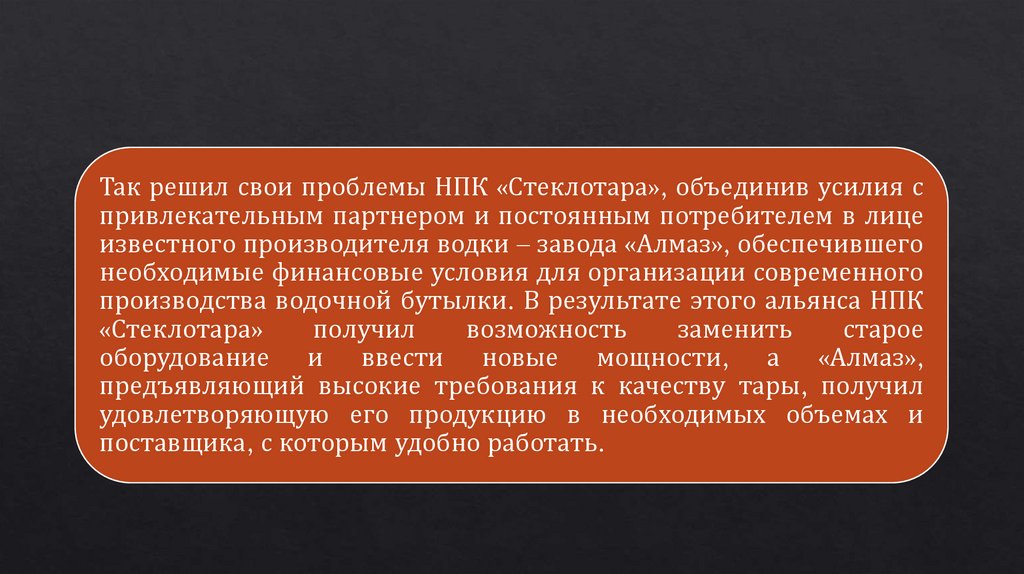 Так решил свои проблемы НПК «Стеклотара», объединив усилия с привлекательным партнером и постоянным потребителем в лице известного производителя водки – завода «Алмаз», обеспечившего необходимые финансовые условия для организации современного производства водочной бутылки. В результате этого альянса НПК «Стеклотара» получил возможность заменить старое оборудование и ввести новые мощности, а «Алмаз», предъявляющий высокие требования к качеству тары, получил удовлетворяющую его продукцию в необходимых объемах и поставщика, с которым удобно работать.